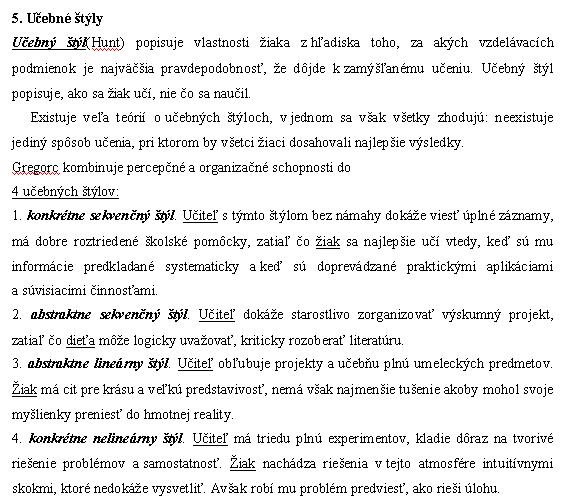 5. Učebné štýly

Učebný štýl(Hunt) popisuje vlastnosti žiaka z hľadiska toho, za akých vzdelávacích podmienok je najväčšia pravdepodobnosť, že dôjde k zamýšľanému učeniu. Učebný štýl popisuje, ako sa žiak učí, nie čo sa naučil.

Existuje veľa teórií o učebných štýloch, v jednom sa však všetky zhodujú: neexistuje jediný spôsob učenia, pri ktorom by všetci žiaci dosahovali najlepšie výsledky.

Gregorc kombinuje percepčné a organizačné schopnosti do

4 učebných štýlov:

1. konkrétne sekvenčný štýl. Učiteľ s týmto štýlom bez námahy dokáže viesť úplné záznamy, má dobre roztriedené školské pomôcky, zatiaľ čo žiak sa najlepšie učí vtedy, keď sú mu informácie predkladané systematicky a keď sú doprevádzané praktickými aplikáciami a súvisiacimi činnosťami.

2. abstraktne sekvenčný štýl. Učiteľ dokáže starostlivo zorganizovať výskumný projekt, zatiaľ čo dieťa môže logicky uvažovať, kriticky rozoberať literatúru.

3. abstraktne lineárny štýl. Učiteľ obľubuje projekty a učebňu plnú umeleckých predmetov. Žiak má cit pre krásu a veľkú predstavivosť, nemá však najmenšie tušenie akoby mohol svoje myšlienky preniesť do hmotnej reality.

4. konkrétne nelineárny štýl. Učiteľ má triedu plnú experimentov, kladie dôraz na tvorivé riešenie problémov a samostatnosť. Žiak nachádza riešenia v tejto atmosfére intuitívnymi skokmi, ktoré nedokáže vysvetliť. Avšak robí mu problém predviesť, ako rieši úlohu.